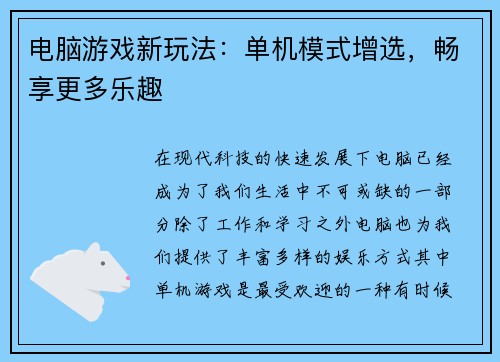 电脑游戏新玩法：单机模式增选，畅享更多乐趣

在现代科技的快速发展下电脑已经成为了我们生活中不可或缺的一部分除了工作和学习之外电脑也为我们提供了丰富多样的娱乐方式其中单机游戏是最受欢迎的一种有时候